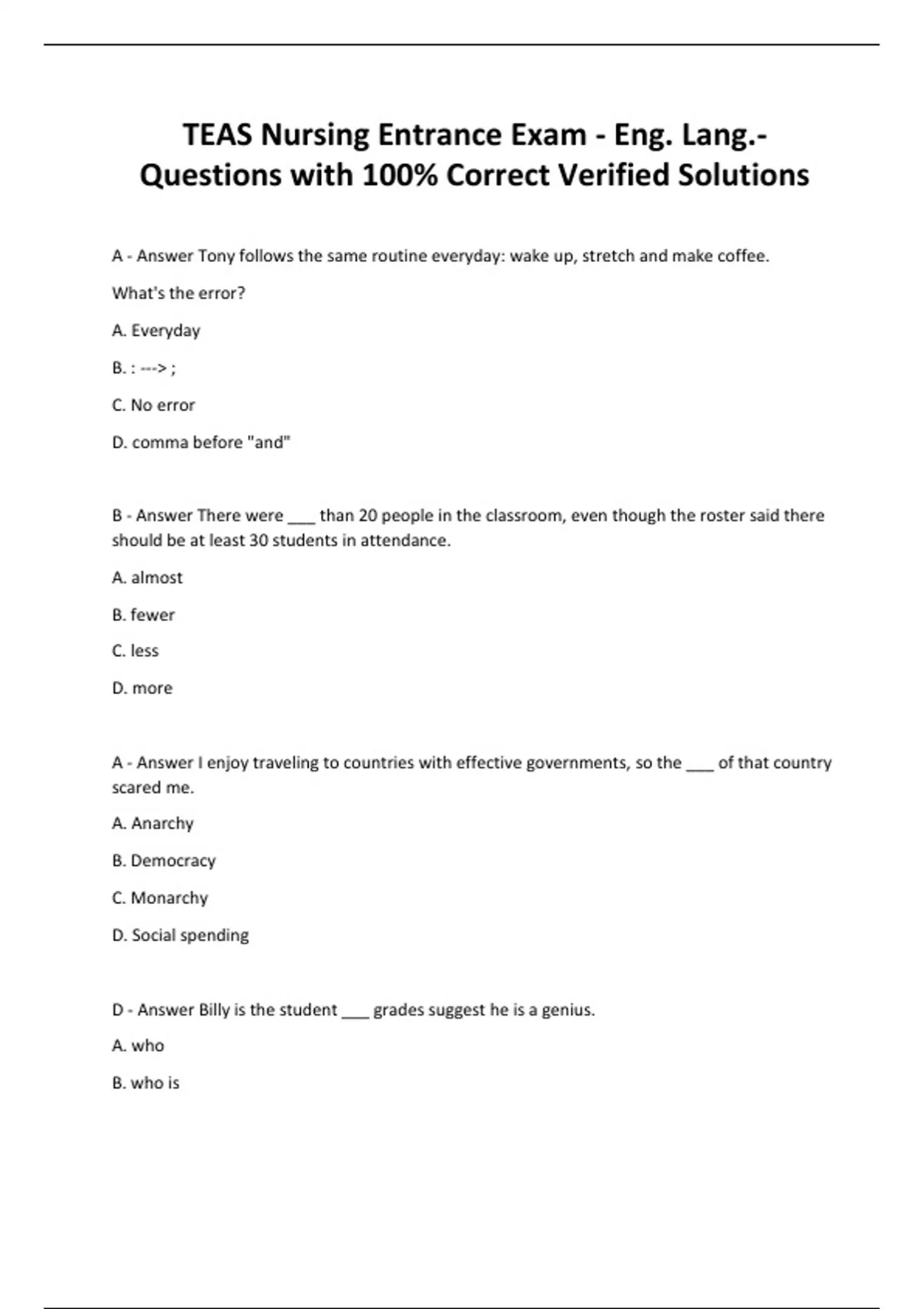 TEAS Nursing Entrance Exam - Eng. Lang.- Questions with 100% Correct Verified Solutions

A - Answer Tony follows the same routine everyday: wake up, stretch and make coffee.

What's the error?

A. Everyday

B. : ---> ;

C. No error

D. comma before "and"

B - Answer There were ___ than 20 people in the classroom, even though the roster said there should be at least 30 students in attendance.

A. almost

B. fewer

C. less

D. more

A - Answer I enjoy traveling to countries with effective governments, so the ___ of that country scared me.

A. Anarchy

B. Democracy

C. Monarchy

D. Social spending

D - Answer Billy is the student ___ grades suggest he is a genius.

A. who

B. who is